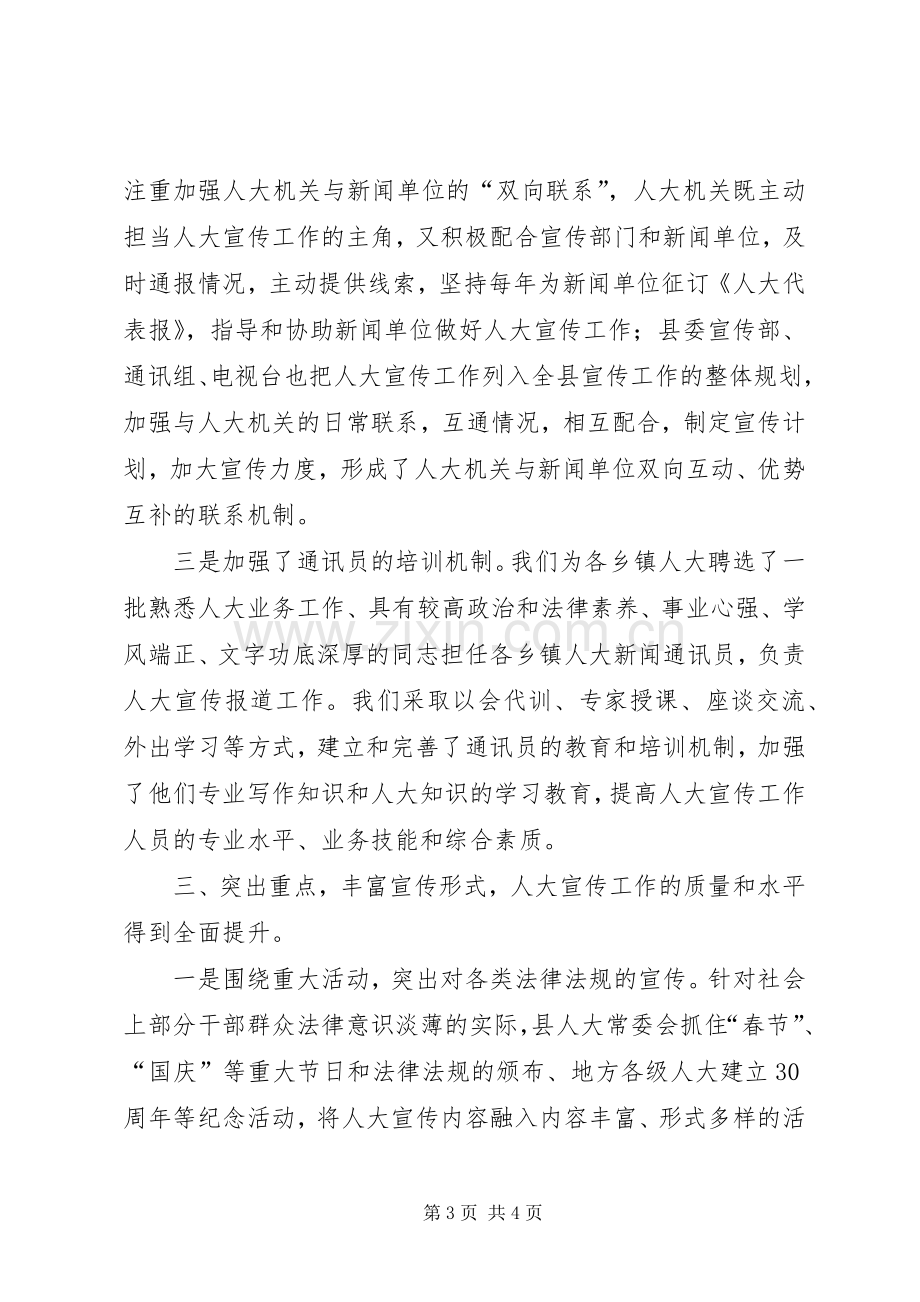 注重加强人大机关与新闻单位的“双向联系”，人大机关既主动担当人大宣传工作的主角，又积极配合宣传部门和新闻单位，及时通报情况，主动提供线索，坚持每年为新闻单位征订《人大代表报》，指导和协助新闻单位做好人大宣传工作；县委宣传部、通讯组、电视台也把人大宣传工作列入全县宣传工作的整体规划，加强与人大机关的日常联系，互通情况，相互配合，制定宣传计划，加大宣传力度，形成了人大机关与新闻单位双向互动、优势互补的联系机制。

三是加强了通讯员的培训机制。我们为各乡镇人大聘选了一批熟悉人大业务工作、具有较高政治和法律素养、事业心强、学风端正、文字功底深厚的同志担任各乡镇人大新闻通讯员，负责人大宣传报道工作。我们采取以会代训、专家授课、座谈交流、外出学习等方式，建立和完善了通讯员的教育和培训机制，加强了他们专业写作知识和人大知识的学习教育，提高人大宣传工作人员的专业水平、业务技能和综合素质。

三、突出重点，丰富宣传形式，人大宣传工作的质量和水平得到全面提升。

一是围绕重大活动，突出对各类法律法规的宣传。针对社会上部分干部群众法律意识淡薄的实际，县人大常委会抓住“春节”、“国庆”等重大节日和法律法规的颁布、地方各级人大建立30周年等纪念活动，将人大宣传内容融入内容丰富、形式多样的活

第3页 共4页

www.zixin.com.cn